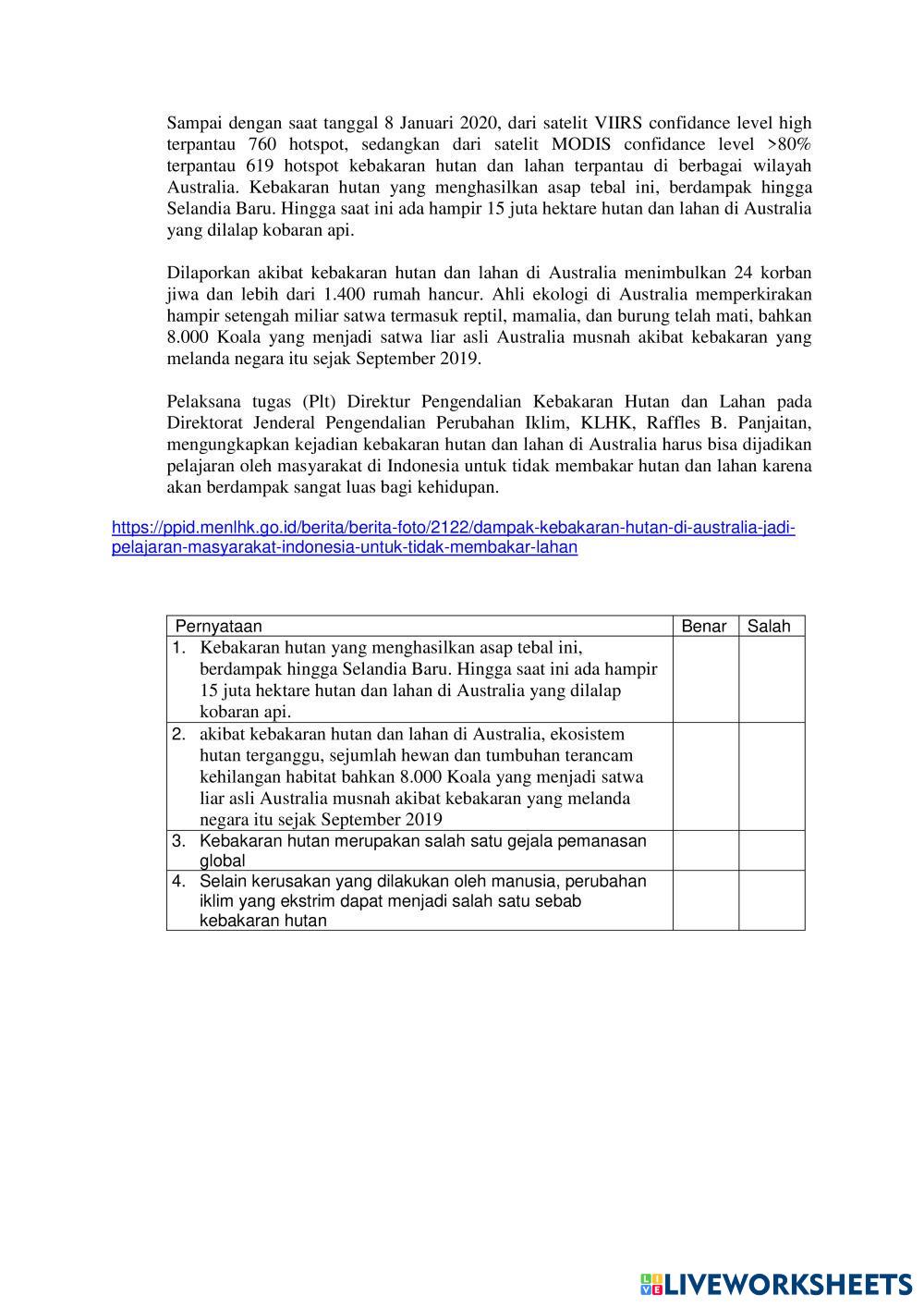 Sampai dengan saat tanggal 8 Januari 2020, dari satelit VIIRS confidance level high terpantau 760 hotspot, sedangkan dari satelit MODIS confidance level >80% terpantau 619 hotspot kebakaran hutan dan lahan terpantau di berbagai wilayah Australia. Kebakaran hutan yang menghasilkan asap tebal ini, berdampak hingga Selandia Baru. Hingga saat ini ada hampir 15 juta hektare hutan dan lahan di Australia yang dilalap kobaran api.

Dilaporkan akibat kebakaran hutan dan lahan di Australia menimbulkan 24 korban jiwa dan lebih dari 1.400 rumah hancur. Ahli ekologi di Australia memperkirakan hampir setengah miliar satwa termasuk reptil, mamalia, dan burung telah mati, bahkan 8.000 Koala yang menjadi satwa liar asli Australia musnah akibat kebakaran yang melanda negara itu sejak September 2019.

Pelaksana tugas (Plt) Direktur Pengendalian Kebakaran Hutan dan Lahan pada Direktorat Jenderal Pengendalian Perubahan Iklim, KLHK, Raffles B. Panjaitan, mengungkapkan kejadian kebakaran hutan dan lahan di Australia harus bisa dijadikan pelajaran oleh masyarakat di Indonesia untuk tidak membakar hutan dan lahan karena akan berdampak sangat luas bagi kehidupan.

https://ppid.menlhk.go.id/berita/berita-foto/2122/dampak-kebakaran-hutan-di-australia-jadi-pelajaran-masyarakat-indonesia-untuk-tidak-membakar-lahan

| Pernyataan | Benar | Salah |
|---|---|---|
| 1. Kebakaran hutan yang menghasilkan asap tebal ini, berdampak hingga Selandia Baru. Hingga saat ini ada hampir 15 juta hektare hutan dan lahan di Australia yang dilalap kobaran api. | | |
| 2. akibat kebakaran hutan dan lahan di Australia, ekosistem hutan terganggu, sejumlah hewan dan tumbuhan terancam kehilangan habitat bahkan 8.000 Koala yang menjadi satwa liar asli Australia musnah akibat kebakaran yang melanda negara itu sejak September 2019 | | |
| 3. Kebakaran hutan merupakan salah satu gejala pemanasan global | | |
| 4. Selain kerusakan yang dilakukan oleh manusia, perubahan iklim yang ekstrim dapat menjadi salah satu sebab kebakaran hutan | | |

LIVEWORKSHEETS